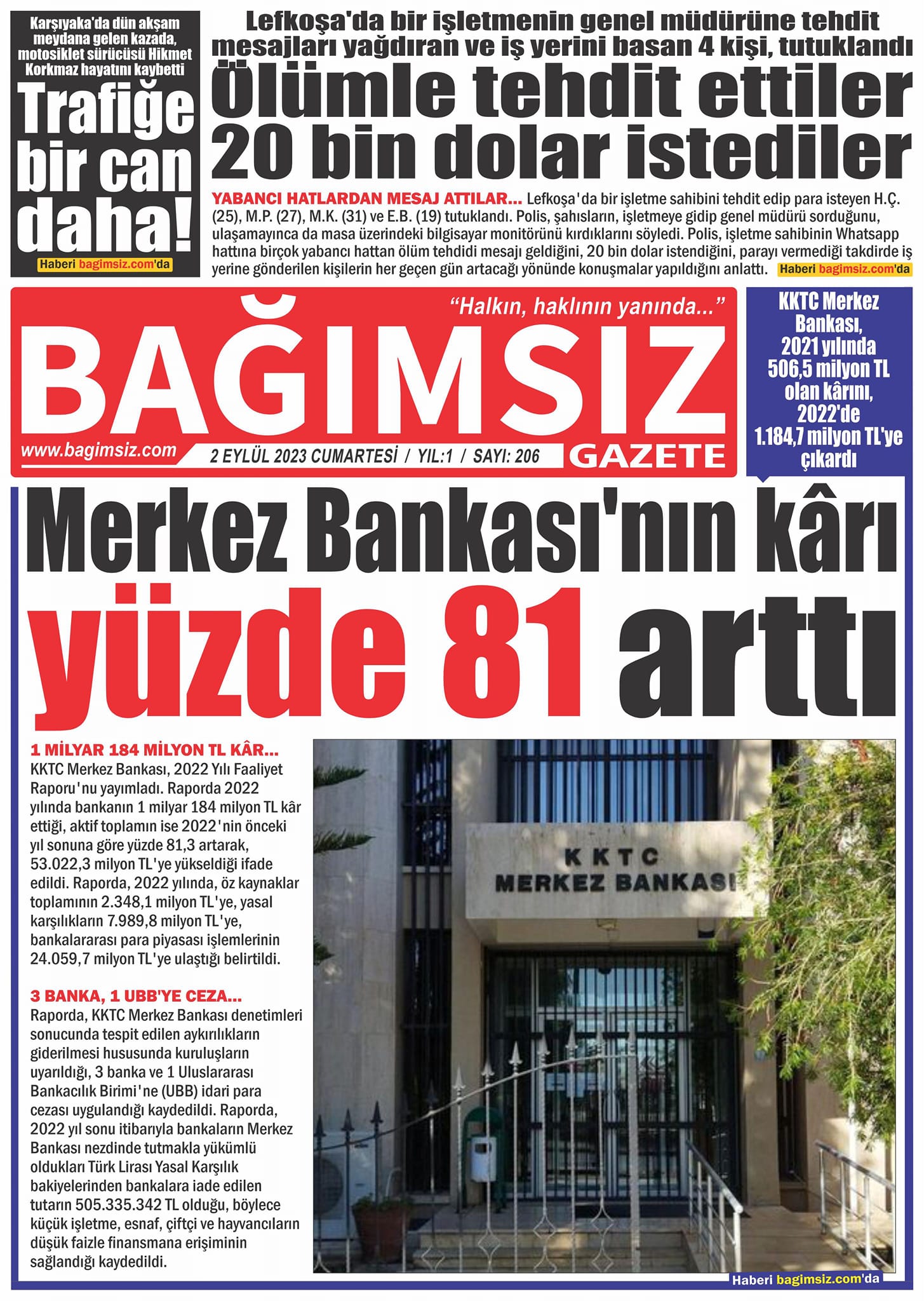 Karşıyaka'da dün akşam meydana gelen kazada, motosiklet sürücüsü Hikmet Korkmaz hayatını kaybetti

Trafiğe bir can daha!

Haberi bagimsiz.com'da

Lefkoşa'da bir işletmenin genel müdürüne tehdit mesajları yağdıran ve iş yerini basan 4 kişi, tutuklandı

Ölümle tehdit ettiler 20 bin dolar istediler

YABANCI HATLARDAN MESAJ ATTILAR... Lefkoşa'da bir işletme sahibini tehdit edip para isteyen H.Ç. (25), M.P. (27), M.K. (31) ve E.B. (19) tutuklandı. Polis, şahısların, işletmeye gidip genel müdürü sorduğunu, ulaşamayınca da masa üzerindeki bilgisayar monitörünü kırdıklarını söyledi. Polis, işletme sahibinin Whatsapp hattına birçok yabancı hattan ölüm tehdidi mesajı geldiğini, 20 bin dolar istendiğini, parayı vermediği takdirde iş yerine gönderilen kişilerin her geçen gün artacağı yönünde konuşmalar yapıldığını anlattı. Haberi bagimsiz.com'da

"Halkın, haklının yanında..."

BAĞIMSIZ

www.bagimsiz.com

2 EYLÜL 2023 CUMARTESİ / YIL:1 / SAYI: 206

GAZETE

KKTC Merkez Bankası, 2021 yılında 506,5 milyon TL olan kârını, 2022'de 1.184,7 milyon TL'ye çıkardı

Merkez Bankası'nın kârı yüzde 81 arttı

1 MİLYAR 184 MİLYON TL KÂR...
KKTC Merkez Bankası, 2022 Yılı Faaliyet Raporu'nu yayımladı. Raporda 2022 yılında bankanın 1 milyar 184 milyon TL kâr ettiği, aktif toplamın ise 2022'nin önceki yıl sonuna göre yüzde 81,3 artarak, 53.022,3 milyon TL'ye yükseldiği ifade edildi. Raporda, 2022 yılında, öz kaynaklar toplamının 2.348,1 milyon TL'ye, yasal karşılıkların 7.989,8 milyon TL'ye, bankalararası para piyasası işlemlerinin 24.059,7 milyon TL'ye ulaştığı belirtildi.

3 BANKA, 1 UBB'YE CEZA...
Raporda, KKTC Merkez Bankası denetimleri sonucunda tespit edilen aykırılıkların giderilmesi hususunda kuruluşların uyarıldığı, 3 banka ve 1 Uluslararası Bankacılık Birimi'ne (UBB) idari para cezası uygulandığı kaydedildi. Raporda, 2022 yıl sonu itibarıyla bankaların Merkez Bankası nezdinde tutmakla yükümlü oldukları Türk Lirası Yasal Karşılık bakiyelerinden bankalara iade edilen tutarın 505.335.342 TL olduğu, böylece küçük işletme, esnaf, çiftçi ve hayvancıların düşük faizle finansmana erişiminin sağlandığı kaydedildi.

KKTC MERKEZ BANKASI

Haberi bagimsiz.com'da